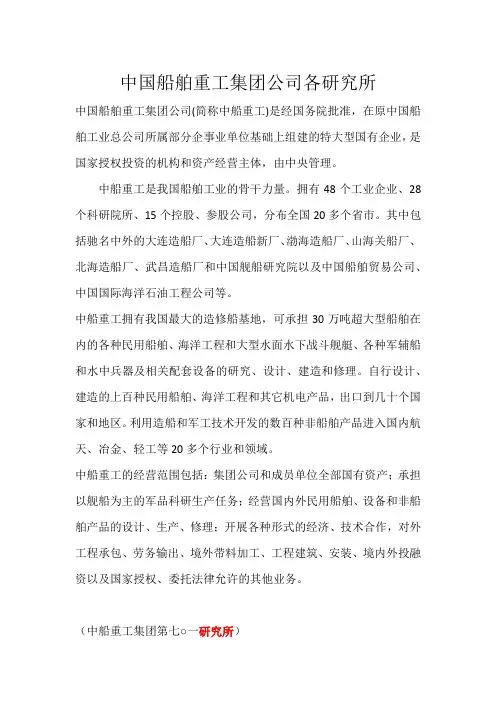 中国船舶重工集团公司各研究所

中国船舶重工集团公司(简称中船重工)是经国务院批准，在原中国船舶工业总公司所属部分企事业单位基础上组建的特大型国有企业，是国家授权投资的机构和资产经营主体，由中央管理。

中船重工是我国船舶工业的骨干力量。拥有 48 个工业企业、28 个科研院所、15 个控股、参股公司，分布全国 20 多个省市。其中包括驰名中外的大连造船厂、大连造船新厂、渤海造船厂、山海关船厂、北海造船厂、武昌造船厂和中国舰船研究院以及中国船舶贸易公司、中国国际海洋石油工程公司等。

中船重工拥有我国最大的造修船基地，可承担 30 万吨超大型船舶在内的各种民用船舶、海洋工程和大型水面水下战斗舰艇、各种军辅船和水中兵器及相关配套设备的研究、设计、建造和修理。自行设计、建造的上百种民用船舶、海洋工程和其它机电产品，出口到几十个国家和地区。利用造船和军工技术开发的数百种非船舶产品进入国内航天、冶金、轻工等 20 多个行业和领域。

中船重工的经营范围包括：集团公司和成员单位全部国有资产；承担以舰船为主的军品科研生产任务；经营国内外民用船舶、设备和非船舶产品的设计、生产、修理；开展各种形式的经济、技术合作，对外工程承包、劳务输出、境外带料加工、工程建筑、安装、境内外投融资以及国家授权、委托法律允许的其他业务。

（中船重工集团第七○一研究所）